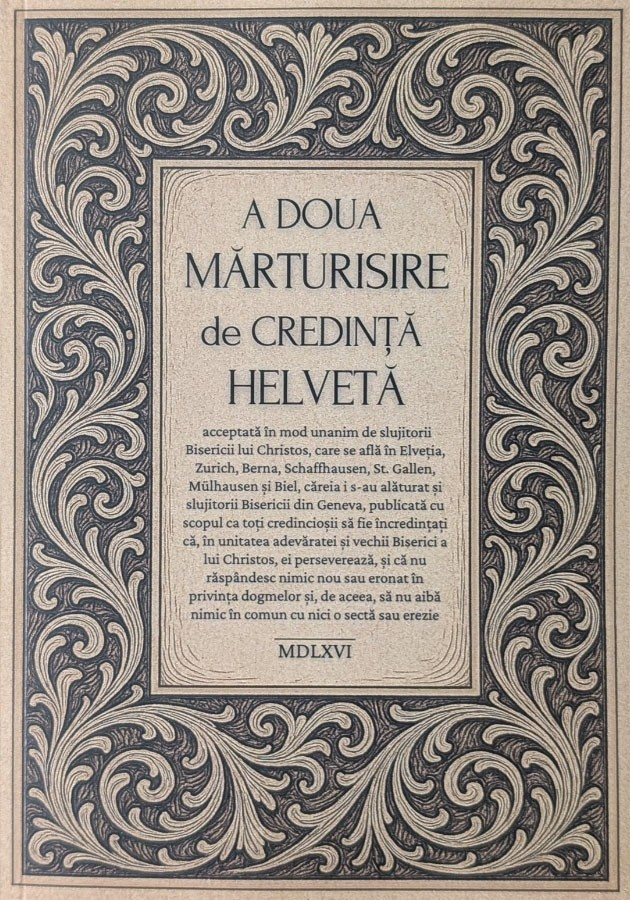 A DOUA
MĂRTURISIRE
de CREDINȚĂ
HELVETĂ

acceptată în mod unanim de slujitorii Bisericii lui Christos, care se află în Elveția, Zurich, Berna, Schaffhausen, St. Gallen, Mülhausen și Biel, căreia i s-au alăturat și slujitorii Bisericii din Geneva, publicată cu scopul ca toți credincioșii să fie încredințați că, în unitatea adevăratei și vechii Biserici a lui Christos, ei perseverează, și că nu răspândesc nimic nou sau eronat în privința dogmelor și, de aceea, să nu aibă nimic în comun cu nici o sectă sau erezie

MDLXVI